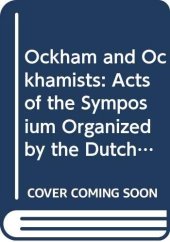 Ockham and Ockhamists: Acts of the Symposium Organized by the Dutch…

COVER COMING SOON